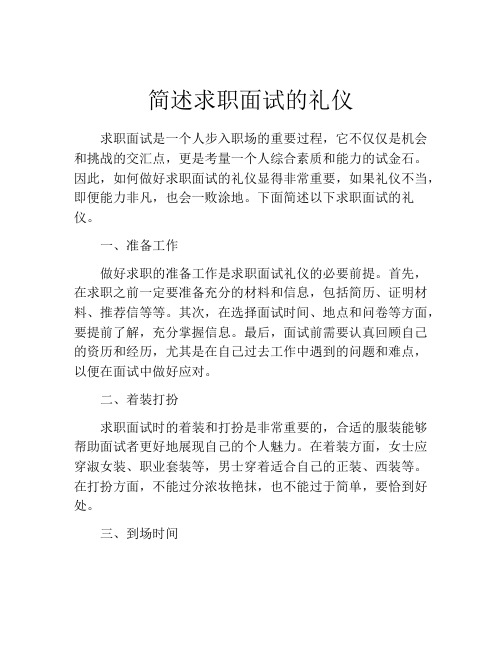 简述求职面试的礼仪

求职面试是一个人步入职场的重要过程，它不仅仅是机会和挑战的交汇点，更是考量一个人综合素质和能力的试金石。因此，如何做好求职面试的礼仪显得非常重要，如果礼仪不当，即便能力非凡，也会一败涂地。下面简述以下求职面试的礼仪。

一、准备工作

做好求职的准备工作是求职面试礼仪的必要前提。首先，在求职之前一定要准备充分的材料和信息，包括简历、证明材料、推荐信等等。其次，在选择面试时间、地点和问卷等方面，要提前了解，充分掌握信息。最后，面试前需要认真回顾自己的资历和经历，尤其是在自己过去工作中遇到的问题和难点，以便在面试中做好应对。

二、着装打扮

求职面试时的着装和打扮是非常重要的，合适的服装能够帮助面试者更好地展现自己的个人魅力。在着装方面，女士应穿淑女装、职业套装等，男士穿着适合自己的正装、西装等。在打扮方面，不能过分浓妆艳抹，也不能过于简单，要恰到好处。

三、到场时间